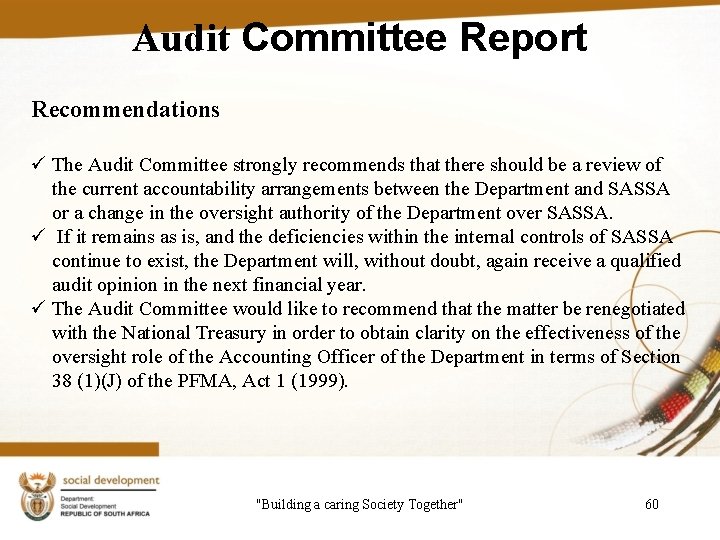 Audit Committee Report

Recommendations

✓ The Audit Committee strongly recommends that there should be a review of the current accountability arrangements between the Department and SASSA or a change in the oversight authority of the Department over SASSA.
✓ If it remains as is, and the deficiencies within the internal controls of SASSA continue to exist, the Department will, without doubt, again receive a qualified audit opinion in the next financial year.
✓ The Audit Committee would like to recommend that the matter be renegotiated with the National Treasury in order to obtain clarity on the effectiveness of the oversight role of the Accounting Officer of the Department in terms of Section 38 (1)(J) of the PFMA, Act 1 (1999).

social development
Department: Social Development
REPUBLIC OF SOUTH AFRICA

"Building a caring Society Together"

60